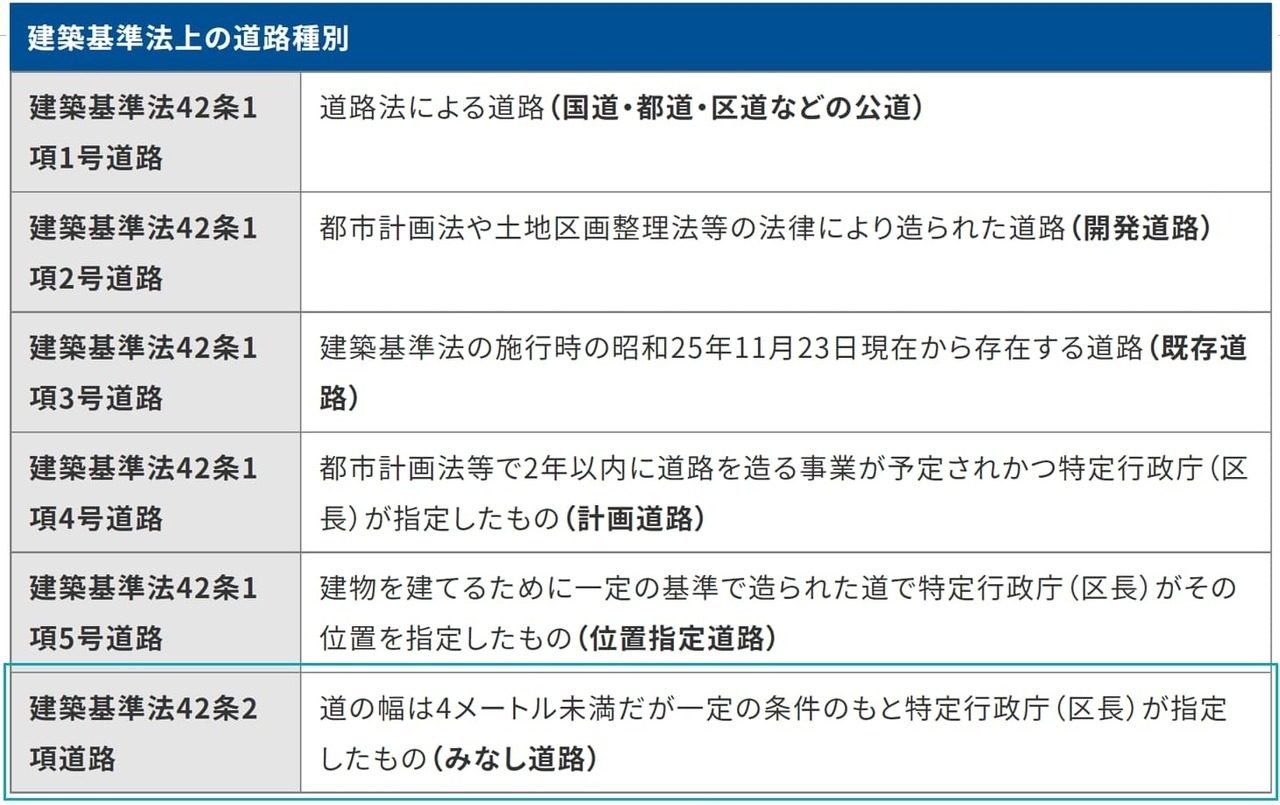 | 建築基準法上の道路種別 | |
|---|---|
| 建築基準法42条1項1号道路 | 道路法による道路（国道・都道・区道などの公道） |
| 建築基準法42条1項2号道路 | 都市計画法や土地区画整理法等の法律により造られた道路（開発道路） |
| 建築基準法42条1項3号道路 | 建築基準法の施行時の昭和25年11月23日現在から存在する道路（既存道路） |
| 建築基準法42条1項4号道路 | 都市計画法等で2年以内に道路を造る事業が予定されかつ特定行政庁（区長）が指定したもの（計画道路） |
| 建築基準法42条1項5号道路 | 建物を建てるために一定の基準で造られた道で特定行政庁（区長）がその位置を指定したもの（位置指定道路） |
| 建築基準法42条2項道路 | 道の幅は4メートル未満だが一定の条件のもと特定行政庁（区長）が指定したもの（みなし道路） |